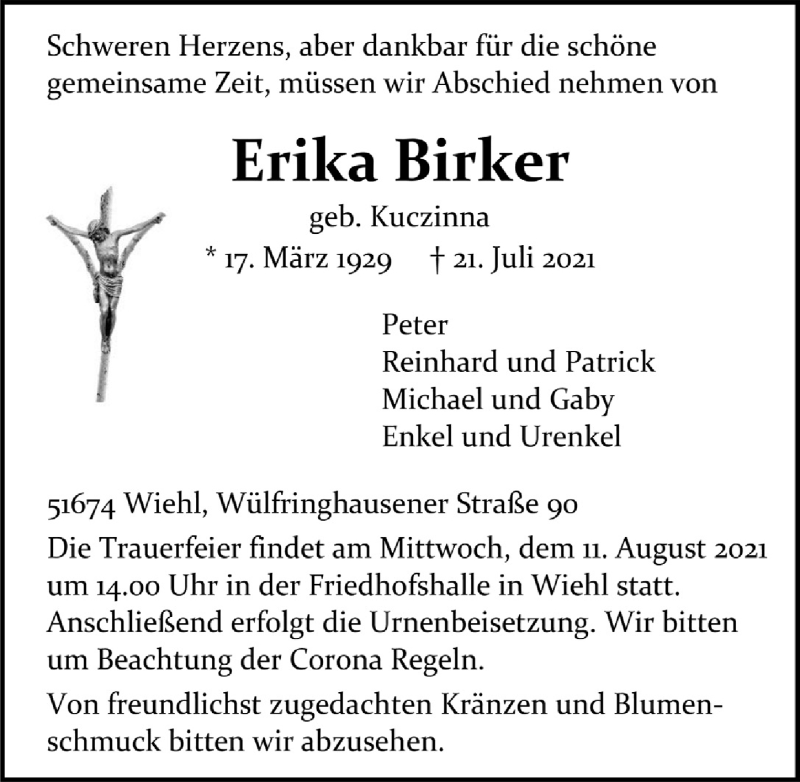 Schweren Herzens, aber dankbar für die schöne gemeinsame Zeit, müssen wir Abschied nehmen von

Erika Birker

geb. Kuczinna

* 17. März 1929 † 21. Juli 2021

Peter
Reinhard und Patrick
Michael und Gaby
Enkel und Urenkel

51674 Wiehl, Wülfringhausener Straße 90

Die Trauerfeier findet am Mittwoch, dem 11. August 2021 um 14.00 Uhr in der Friedhofshalle in Wiehl statt. Anschließend erfolgt die Urnenbeisetzung. Wir bitten um Beachtung der Corona Regeln.

Von freundlichst zugedachten Kränzen und Blumenschmuck bitten wir abzusehen.